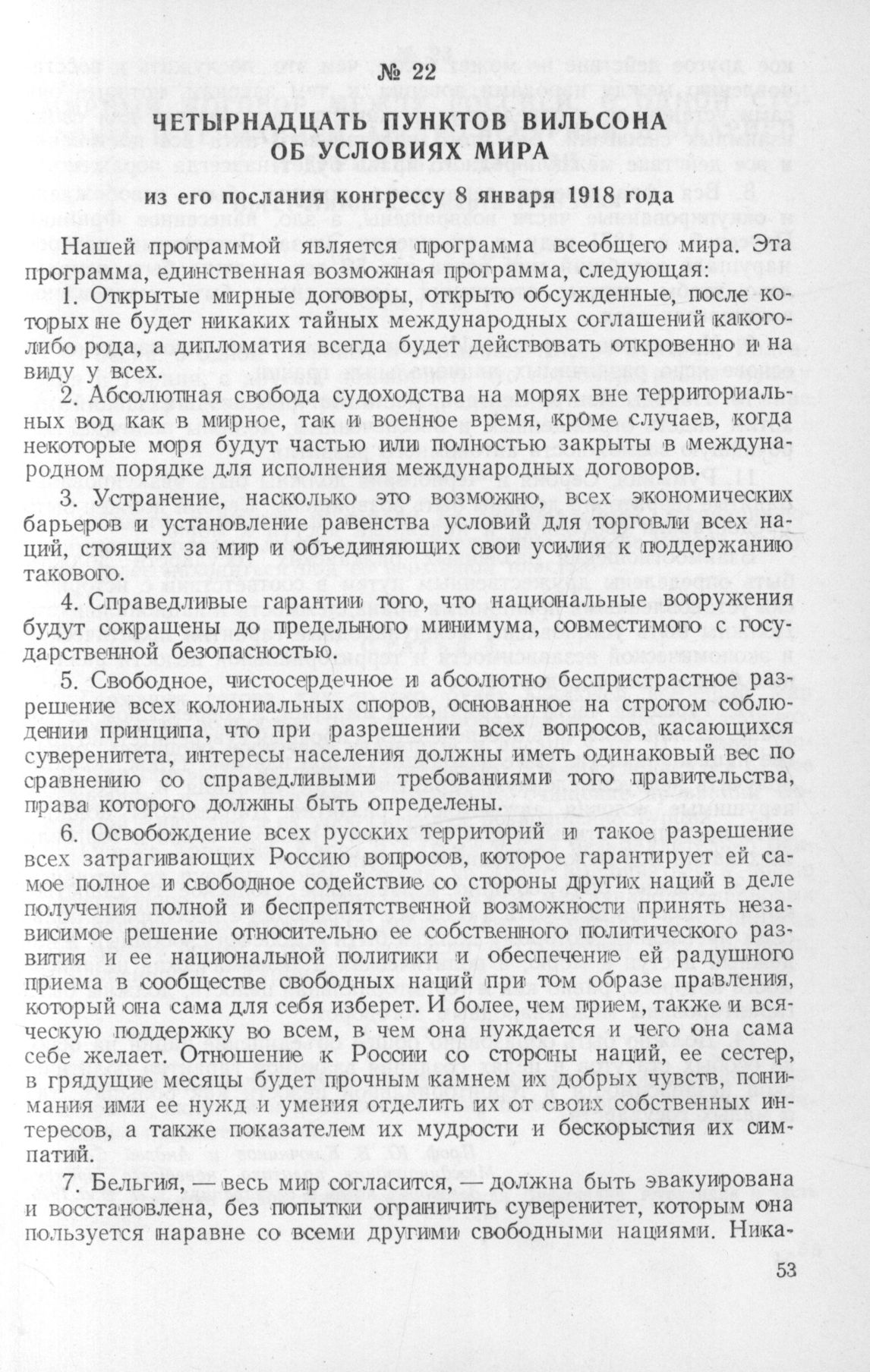 № 22

ЧЕТЫРНАДЦАТЬ ПУНКТОВ ВИЛЬСОНА ОБ УСЛОВИЯХ МИРА

из его послания конгрессу 8 января 1918 года

Нашей программой является программа всеобщего мира. Эта программа, единственная возможная программа, следующая:

1. Открытые мирные договоры, открыто обсужденные, после которых не будет никаких тайных международных соглашений какого-либо рода, а дипломатия всегда будет действовать откровенно и на виду у всех.

2. Абсолютная свобода судоходства на морях вне территориальных вод как в мирное, так и военное время, кроме случаев, когда некоторые моря будут частью или полностью закрыты в международном порядке для исполнения международных договоров.

3. Устранение, насколько это возможно, всех экономических барьеров и установление равенства условий для торговли всех наций, стоящих за мир и объединяющих свои усилия к поддержанию такового.

4. Справедливые гарантии того, что национальные вооружения будут сокращены до предельного минимума, совместимого с государственной безопасностью.

5. Свободное, чистосердечное и абсолютно беспристрастное разрешение всех колониальных споров, основанное на строгом соблюдении принципа, что при разрешении всех вопросов, касающихся суверенитета, интересы населения должны иметь одинаковый вес по сравнению со справедливыми требованиями того правительства, права которого должны быть определены.

6. Освобождение всех русских территорий и такое разрешение всех затрагивающих Россию вопросов, которое гарантирует ей самое полное и свободное содействие со стороны других наций в деле получения полной и беспрепятственной возможности принять независимое решение относительно ее собственного политического развития и ее национальной политики и обеспечение ей радушного приема в сообществе свободных наций при том образе правления, который она сама для себя изберет. И более, чем прием, также и всяческую поддержку во всем, в чем она нуждается и чего она сама себе желает. Отношение к России со стороны наций, ее сестер, в грядущие месяцы будет прочным камнем их добрых чувств, понимания ими ее нужд и умения отделить их от своих собственных интересов, а также показателем их мудрости и бескорыстия их симпатий.

7. Бельгия, — весь мир согласится, — должна быть эвакуирована и восстановлена, без попытки ограничить суверенитет, которым она пользуется наравне со всеми другими свободными нациями. Ника-

53